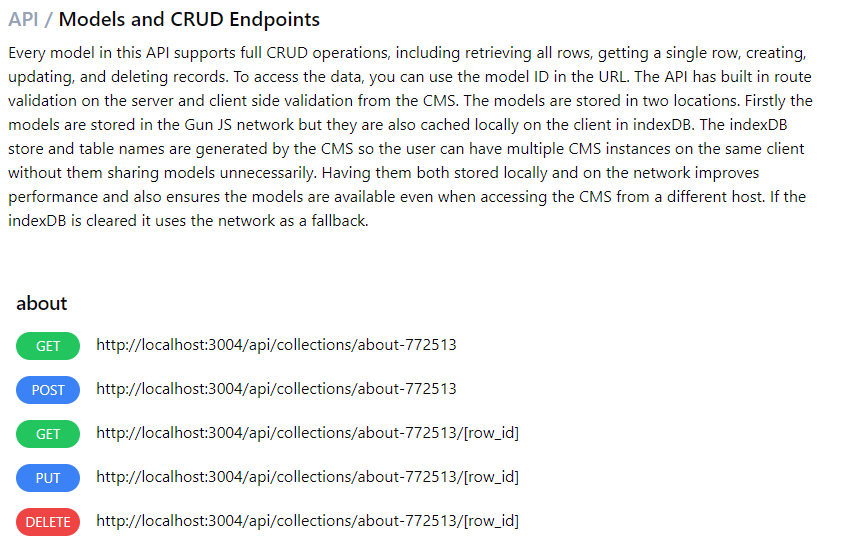 API / Models and CRUD Endpoints

Every model in this API supports full CRUD operations, including retrieving all rows, getting a single row, creating, updating, and deleting records. To access the data, you can use the model ID in the URL. The API has built in route validation on the server and client side validation from the CMS. The models are stored in two locations. Firstly the models are stored in the Gun JS network but they are also cached locally on the client in indexDB. The indexDB store and table names are generated by the CMS so the user can have multiple CMS instances on the same client without them sharing models unnecessarily. Having them both stored locally and on the network improves performance and also ensures the models are available even when accessing the CMS from a different host. If the indexDB is cleared it uses the network as a fallback.

about

GET http://localhost:3004/api/collections/about-772513

POST http://localhost:3004/api/collections/about-772513

GET http://localhost:3004/api/collections/about-772513/[row_id]

PUT http://localhost:3004/api/collections/about-772513/[row_id]

DELETE http://localhost:3004/api/collections/about-772513/[row_id]